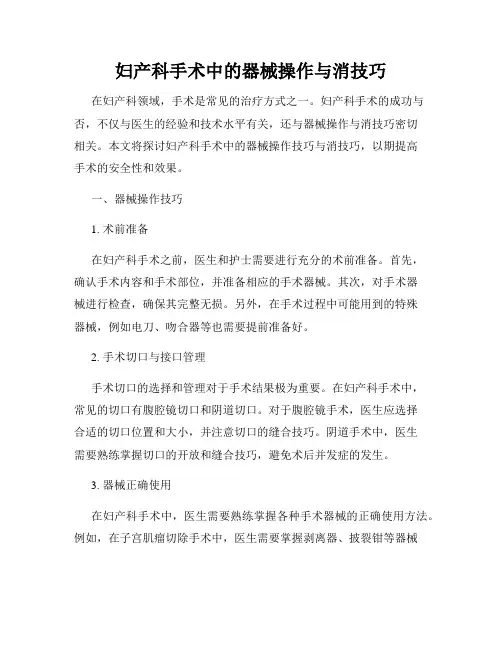 妇产科手术中的器械操作与消技巧

在妇产科领域，手术是常见的治疗方式之一。妇产科手术的成功与否，不仅与医生的经验和技术水平有关，还与器械操作与消技巧密切相关。本文将探讨妇产科手术中的器械操作技巧与消技巧，以期提高手术的安全性和效果。

一、器械操作技巧

1. 术前准备

在妇产科手术之前，医生和护士需要进行充分的术前准备。首先，确认手术内容和手术部位，并准备相应的手术器械。其次，对手术器械进行检查，确保其完整无损。另外，在手术过程中可能用到的特殊器械，例如电刀、吻合器等也需要提前准备好。

2. 手术切口与接口管理

手术切口的选择和管理对于手术结果极为重要。在妇产科手术中，常见的切口有腹腔镜切口和阴道切口。对于腹腔镜手术，医生应选择合适的切口位置和大小，并注意切口的缝合技巧。阴道手术中，医生需要熟练掌握切口的开放和缝合技巧，避免术后并发症的发生。

3. 器械正确使用

在妇产科手术中，医生需要熟练掌握各种手术器械的正确使用方法。例如，在子宫肌瘤切除手术中，医生需要掌握剥离器、披裂钳等器械